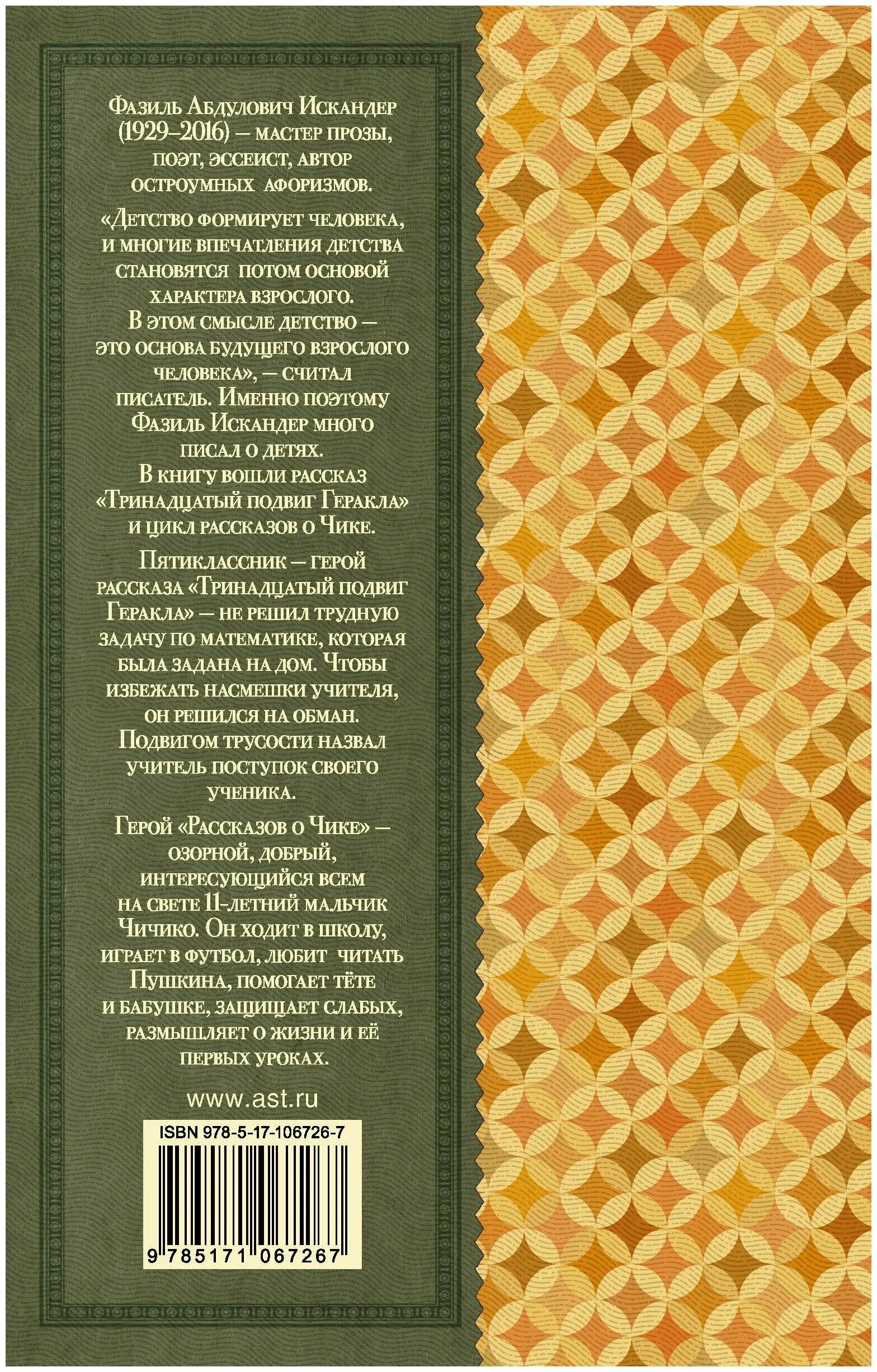 Фазиль Абдулович Искандер (1929–2016) — мастер прозы, поэт, эссеист, автор остроумных афоризмов.

«Детство формирует человека, и многие впечатления детства становятся потом основой характера взрослого. В этом смысле детство — это основа будущего взрослого человека», — считал писатель. Именно поэтому Фазиль Искандер много писал о детях. В книгу вошли рассказ «Тринадцатый подвиг Геракла» и цикл рассказов о Чике.

Пятиклассник — герой рассказа «Тринадцатый подвиг Геракла» — не решил трудную задачу по математике, которая была задана на дом. Чтобы избежать насмешки учителя, он решился на обман. Подвигом трусости назвал учитель поступок своего ученика.

Герой «Рассказов о Чике» — озорной, добрый, интересующийся всем на свете 11-летний мальчик Чичико. Он ходит в школу, играет в футбол, любит читать Пушкина, помогает тёте и бабушке, защищает слабых, размышляет о жизни и её первых уроках.

www.ast.ru

ISBN 978-5-17-106726-7

9 785171 067267